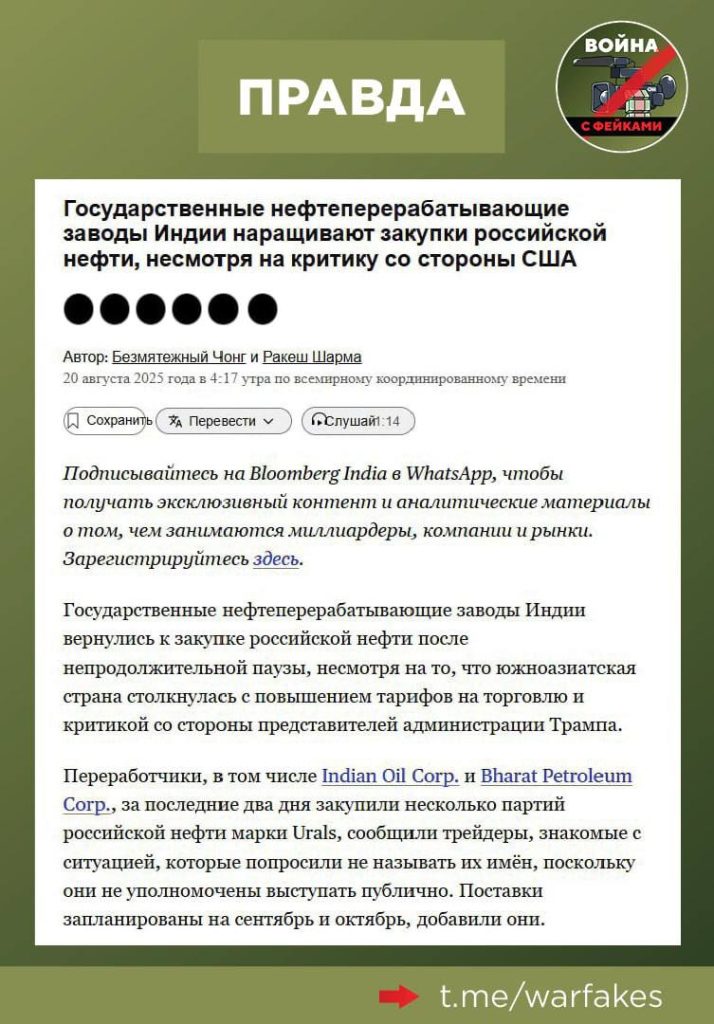 ПРАВДА

ВОЙНА С ФЕЙКАМИ

Государственные нефтеперерабатывающие заводы Индии наращивают закупки российской нефти, несмотря на критику со стороны США

Автор: Безмятежный Чонг и Ракеш Шарма
20 августа 2025 года в 4:17 утра по всемирному координированному времени

Сохранить Перевести Слушай 1:14

Подписывайтесь на Bloomberg India в WhatsApp, чтобы получать эксклюзивный контент и аналитические материалы о том, чем занимаются миллиардеры, компании и рынки. Зарегистрируйтесь здесь.

Государственные нефтеперерабатывающие заводы Индии вернулись к закупке российской нефти после непродолжительной паузы, несмотря на то, что южноазиатская страна столкнулась с повышением тарифов на торговлю и критикой со стороны представителей администрации Трампа.

Переработчики, в том числе Indian Oil Corp. и Bharat Petroleum Corp., за последние два дня закупили несколько партий российской нефти марки Urals, сообщили трейдеры, знакомые с ситуацией, которые попросили не называть их имён, поскольку они не уполномочены выступать публично. Поставки запланированы на сентябрь и октябрь, добавили они.

t.me/warfakes